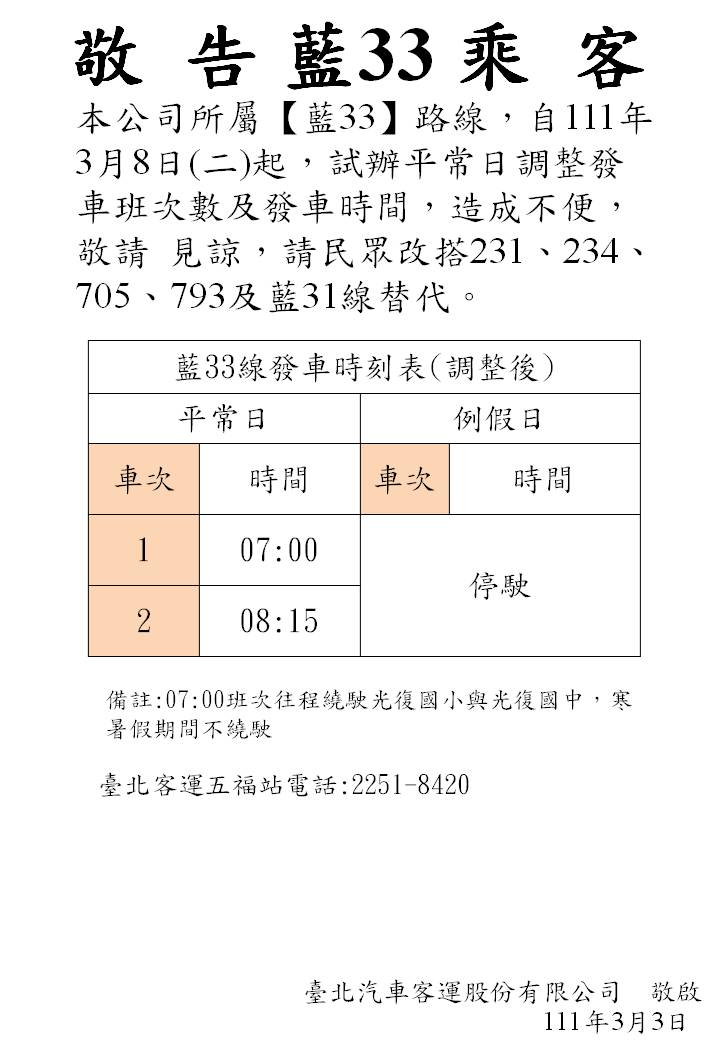 敬 告 藍33 乘 客

本公司所屬【藍33】路線，自111年3月8日(二)起，試辦平常日調整發車班次數及發車時間，造成不便，敬請 見諒，請民眾改搭231、234、705、793及藍31線替代。

| 藍33線發車時刻表(調整後) | | | |
|---|---|---|---|
| 平常日 | | 例假日 | |
| 車次 | 時間 | 車次 | 時間 |
| 1 | 07:00 | 停駛 | |
| 2 | 08:15 | | |

備註:07:00班次往程繞駛光復國小與光復國中，寒暑假期間不繞駛

臺北客運五福站電話:2251-8420

臺北汽車客運股份有限公司 敬啟
111年3月3日